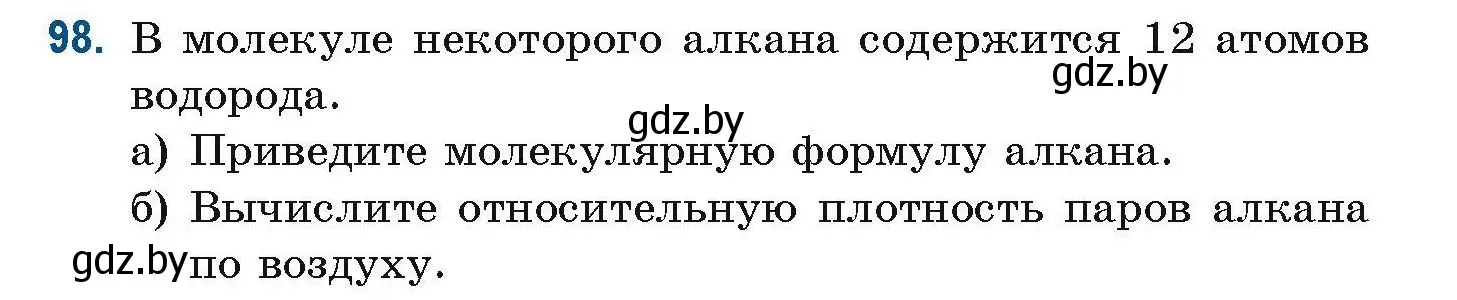 98. В молекуле некоторого алкана содержится 12 атомов водорода.

gdz.by

gdz.by

а) Приведите молекулярную формулу алкана.

б) Вычислите относительную плотность паров алкана по воздуху.

gdz.by